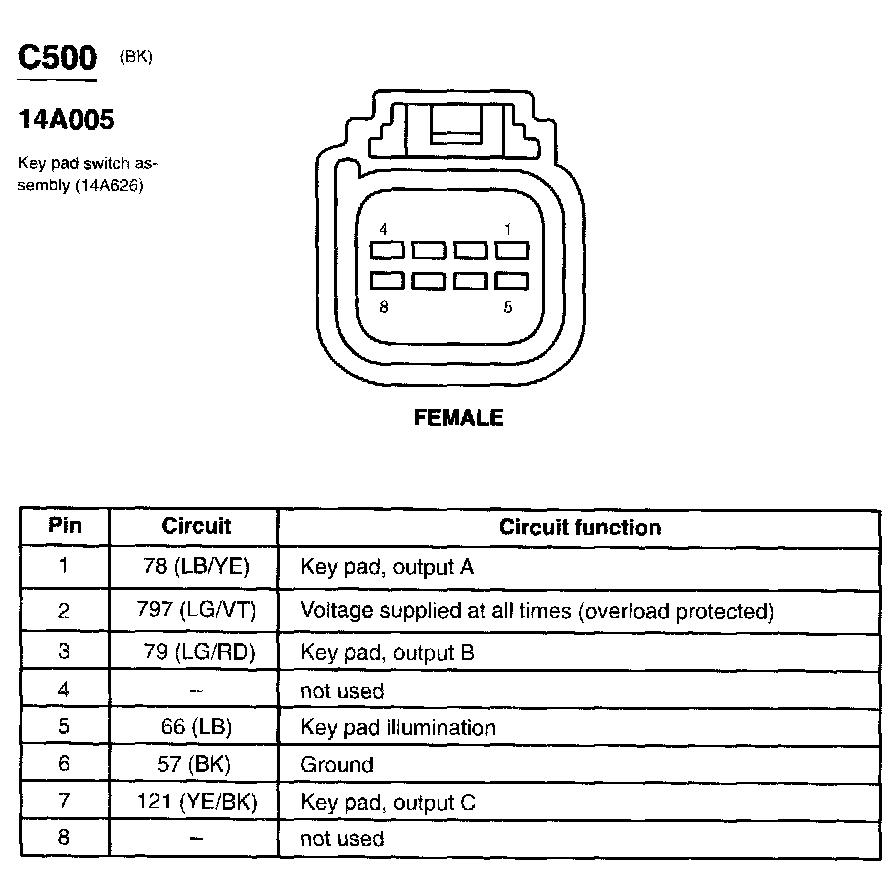 C500 (BK)

14A005

Key pad switch assembly (14A626)

4 1

8 5

FEMALE

| Pin | Circuit | Circuit function |
|---|---|---|
| 1 | 78 (LB/YE) | Key pad, output A |
| 2 | 797 (LG/VT) | Voltage supplied at all times (overload protected) |
| 3 | 79 (LG/RD) | Key pad, output B |
| 4 | -- | not used |
| 5 | 66 (LB) | Key pad illumination |
| 6 | 57 (BK) | Ground |
| 7 | 121 (YE/BK) | Key pad, output C |
| 8 | – | not used |